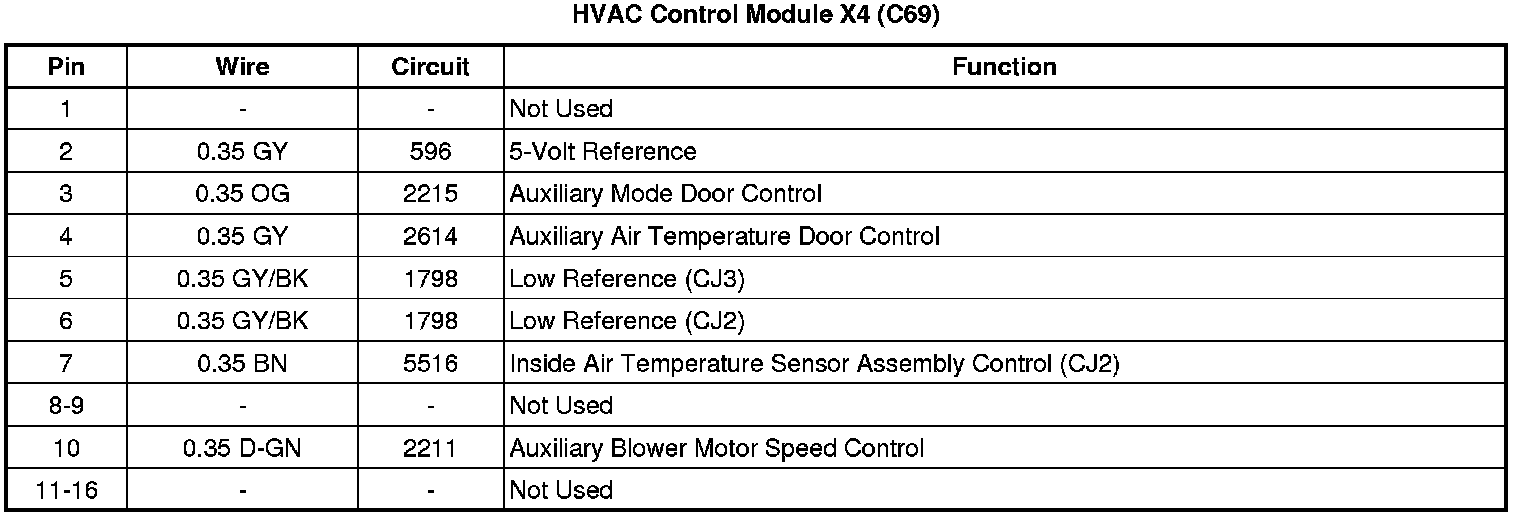 HVAC Control Module X4 (C69)

| Pin | Wire | Circuit | Function |
|---|---|---|---|
| 1 | - | - | Not Used |
| 2 | 0.35 GY | 596 | 5-Volt Reference |
| 3 | 0.35 OG | 2215 | Auxiliary Mode Door Control |
| 4 | 0.35 GY | 2614 | Auxiliary Air Temperature Door Control |
| 5 | 0.35 GY/BK | 1798 | Low Reference (CJ3) |
| 6 | 0.35 GY/BK | 1798 | Low Reference (CJ2) |
| 7 | 0.35 BN | 5516 | Inside Air Temperature Sensor Assembly Control (CJ2) |
| 8-9 | - | - | Not Used |
| 10 | 0.35 D-GN | 2211 | Auxiliary Blower Motor Speed Control |
| 11-16 | - | - | Not Used |